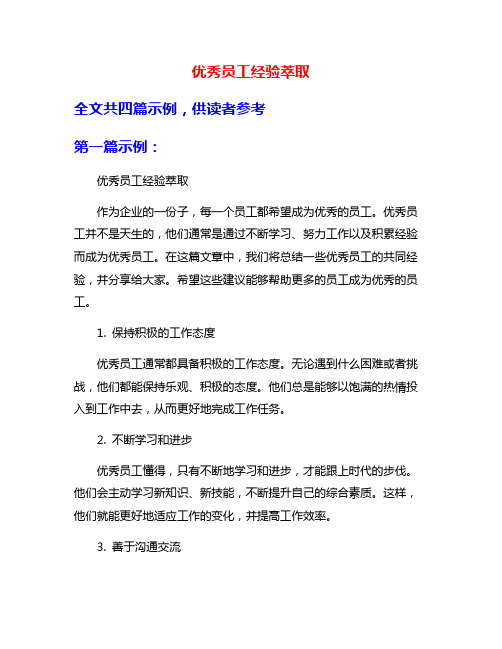 优秀员工经验萃取

全文共四篇示例，供读者参考

第一篇示例：

优秀员工经验萃取

作为企业的一份子，每一个员工都希望成为优秀的员工。优秀员工并不是天生的，他们通常是通过不断学习、努力工作以及积累经验而成为优秀员工。在这篇文章中，我们将总结一些优秀员工的共同经验，并分享给大家。希望这些建议能够帮助更多的员工成为优秀的员工。

1. 保持积极的工作态度

优秀员工通常都具备积极的工作态度。无论遇到什么困难或者挑战，他们都能保持乐观、积极的态度。他们总是能够以饱满的热情投入到工作中去，从而更好地完成工作任务。

2. 不断学习和进步

优秀员工懂得，只有不断地学习和进步，才能跟上时代的步伐。他们会主动学习新知识、新技能，不断提升自己的综合素质。这样，他们就能更好地适应工作的变化，并提高工作效率。

3. 善于沟通交流